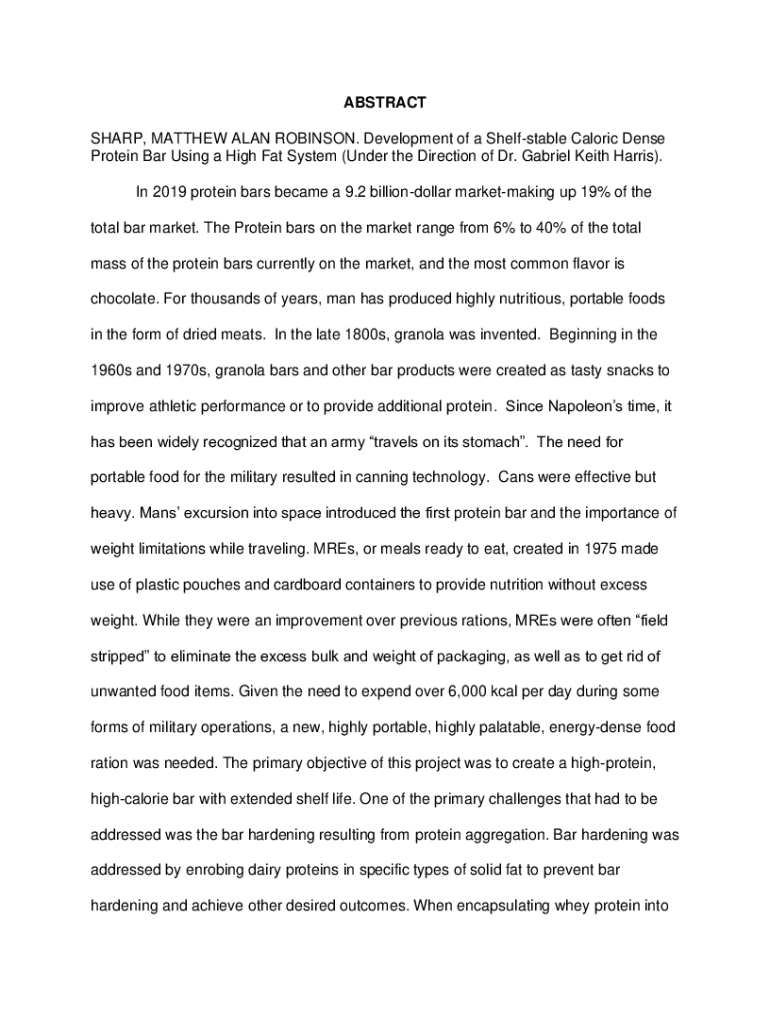 ABSTRACT

SHARP, MATTHEW ALAN ROBINSON. Development of a Shelf-stable Caloric Dense Protein Bar Using a High Fat System (Under the Direction of Dr. Gabriel Keith Harris).

In 2019 protein bars became a 9.2 billion-dollar market-making up 19% of the total bar market. The Protein bars on the market range from 6% to 40% of the total mass of the protein bars currently on the market, and the most common flavor is chocolate. For thousands of years, man has produced highly nutritious, portable foods in the form of dried meats. In the late 1800s, granola was invented. Beginning in the 1960s and 1970s, granola bars and other bar products were created as tasty snacks to improve athletic performance or to provide additional protein. Since Napoleon's time, it has been widely recognized that an army "travels on its stomach". The need for portable food for the military resulted in canning technology. Cans were effective but heavy. Mans' excursion into space introduced the first protein bar and the importance of weight limitations while traveling. MREs, or meals ready to eat, created in 1975 made use of plastic pouches and cardboard containers to provide nutrition without excess weight. While they were an improvement over previous rations, MREs were often "field stripped" to eliminate the excess bulk and weight of packaging, as well as to get rid of unwanted food items. Given the need to expend over 6,000 kcal per day during some forms of military operations, a new, highly portable, highly palatable, energy-dense food ration was needed. The primary objective of this project was to create a high-protein, high-calorie bar with extended shelf life. One of the primary challenges that had to be addressed was the bar hardening resulting from protein aggregation. Bar hardening was addressed by enrobing dairy proteins in specific types of solid fat to prevent bar hardening and achieve other desired outcomes. When encapsulating whey protein into